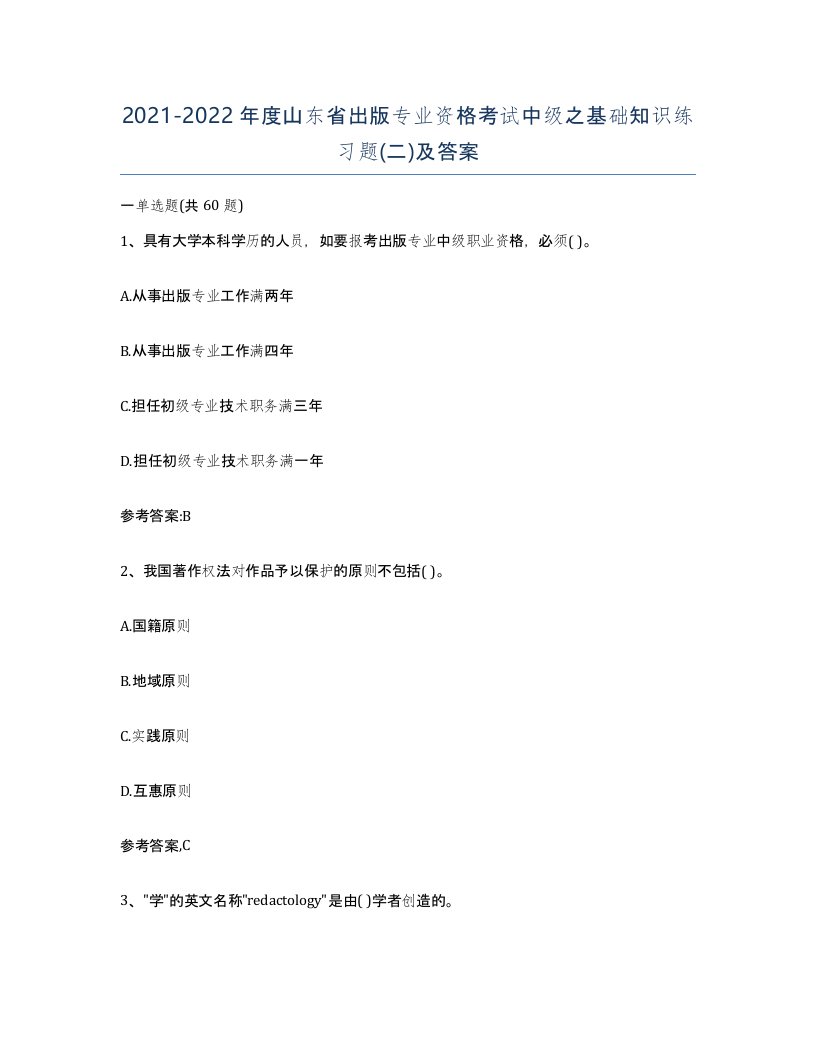 2021-2022年度山东省出版专业资格考试中级之基础知识练习题(二)及答案

一单选题(共60题)

1、具有大学本科学历的人员，如要报考出版专业中级职业资格，必须( )。

A.从事出版专业工作满两年

B.从事出版专业工作满四年

C.担任初级专业技术职务满三年

D.担任初级专业技术职务满一年

参考答案:B

2、我国著作权法对作品予以保护的原则不包括( )。

A.国籍原则

B.地域原则

C.实践原则

D.互惠原则

参考答案,C

3、"学"的英文名称"redactology"是由( )学者创造的。